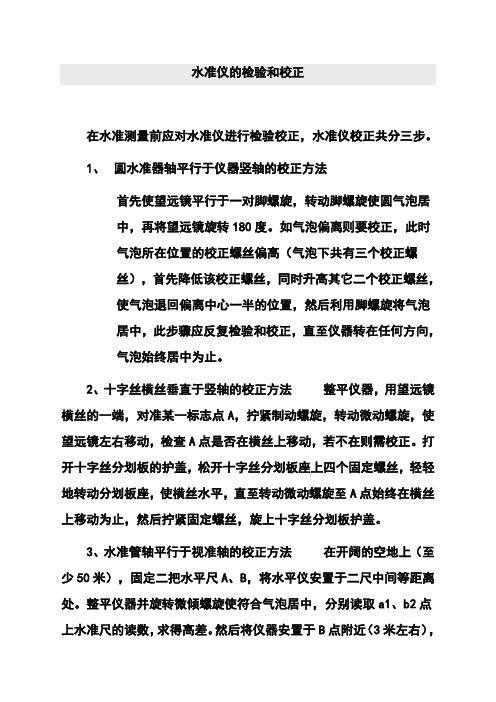 水准仪的检验和校正

在水准测量前应对水准仪进行检验校正，水准仪校正共分三步。

1、 圆水准器轴平行于仪器竖轴的校正方法

首先使望远镜平行于一对脚螺旋，转动脚螺旋使圆气泡居中，再将望远镜旋转 180 度。如气泡偏离则要校正，此时气泡所在位置的校正螺丝偏高（气泡下共有三个校正螺丝），首先降低该校正螺丝，同时升高其它二个校正螺丝，使气泡退回偏离中心一半的位置，然后利用脚螺旋将气泡居中，此步骤应反复检验和校正，直至仪器转在任何方向，气泡始终居中为止。

2、十字丝横丝垂直于竖轴的校正方法 整平仪器，用望远镜横丝的一端，对准某一标志点 A，拧紧制动螺旋，转动微动螺旋，使望远镜左右移动，检查 A 点是否在横丝上移动，若不在则需校正。打开十字丝分划板的护盖，松开十字丝分划板座上四个固定螺丝，轻轻地转动分划板座，使横丝水平，直至转动微动螺旋至 A 点始终在横丝上移动为止，然后拧紧固定螺丝，旋上十字丝分划板护盖。

3、水准管轴平行于视准轴的校正方法 在开阔的空地上（至少 50 米），固定二把水平尺 A、B，将水平仪安置于二尺中间等距离处。整平仪器并旋转微倾螺旋使符合气泡居中，分别读取 a1、b2 点上水准尺的读数，求得高差。然后将仪器安置于 B 点附近（3 米左右），